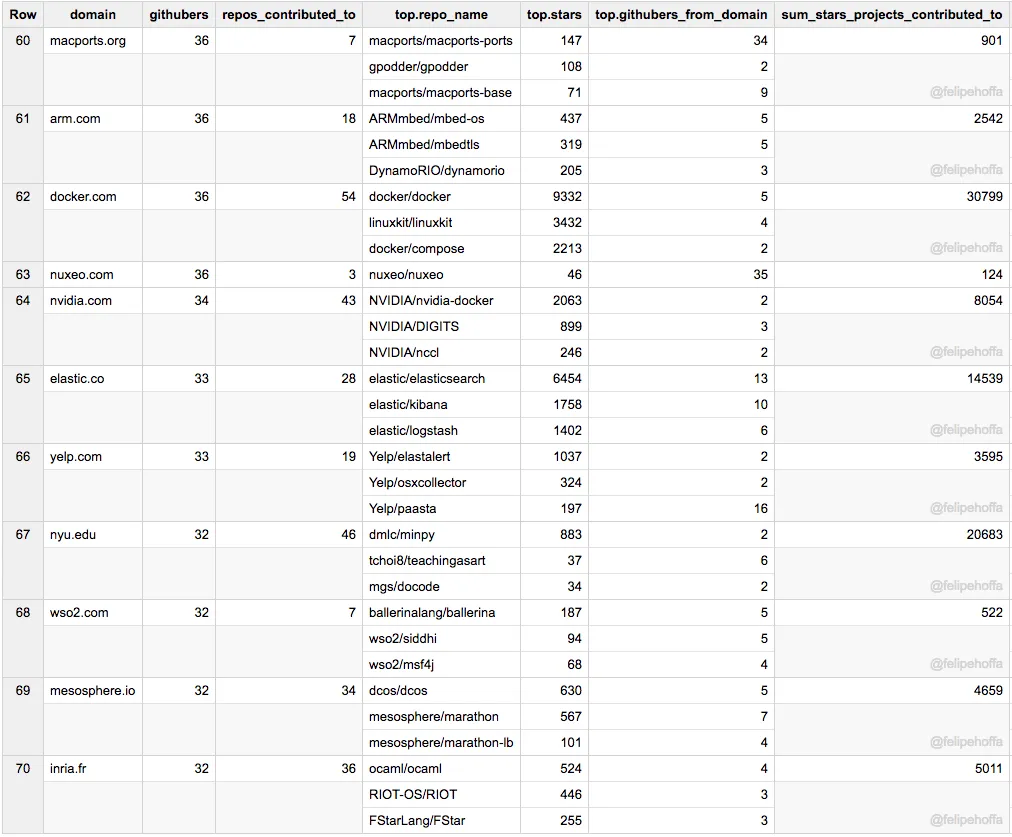 | Row | domain | githubers | repos_contributed_to | top.repo_name | top.stars | top.githubers_from_domain | sum_stars_projects_contributed_to |
|---|---|---|---|---|---|---|---|
| 60 | macports.org | 36 | 7 | macports/macports-ports | 147 | 34 | 901 |
| | | | | gpodder/gpodder | 108 | 2 | |
| | | | | macports/macports-base | 71 | 9 | @felipehoffa |
| 61 | arm.com | 36 | 18 | ARMmbed/mbed-os | 437 | 5 | 2542 |
| | | | | ARMmbed/mbedtls | 319 | 5 | |
| | | | | DynamoRIO/dynamorio | 205 | 3 | @felipehoffa |
| 62 | docker.com | 36 | 54 | docker/docker | 9332 | 5 | 30799 |
| | | | | linuxkit/linuxkit | 3432 | 4 | |
| | | | | docker/compose | 2213 | 2 | @felipehoffa |
| 63 | nuxeo.com | 36 | 3 | nuxeo/nuxeo | 46 | 35 | 124 |
| 64 | nvidia.com | 34 | 43 | NVIDIA/nvidia-docker | 2063 | 2 | 8054 |
| | | | | NVIDIA/DIGITS | 899 | 3 | |
| | | | | NVIDIA/nccl | 246 | 2 | @felipehoffa |
| 65 | elastic.co | 33 | 28 | elastic/elasticsearch | 6454 | 13 | 14539 |
| | | | | elastic/kibana | 1758 | 10 | |
| | | | | elastic/logstash | 1402 | 6 | @felipehoffa |
| 66 | yelp.com | 33 | 19 | Yelp/elastalert | 1037 | 2 | 3595 |
| | | | | Yelp/osxcollector | 324 | 2 | |
| | | | | Yelp/paasta | 197 | 16 | @felipehoffa |
| 67 | nyu.edu | 32 | 46 | dmlc/minpy | 883 | 2 | 20683 |
| | | | | tchoi8/teachingasart | 37 | 6 | |
| | | | | mgs/docode | 34 | 2 | @felipehoffa |
| 68 | wso2.com | 32 | 7 | ballerinalang/ballerina | 187 | 5 | 522 |
| | | | | wso2/siddhi | 94 | 5 | |
| | | | | wso2/msf4j | 68 | 4 | @felipehoffa |
| 69 | mesosphere.io | 32 | 34 | dcos/dcos | 630 | 5 | 4659 |
| | | | | mesosphere/marathon | 567 | 7 | |
| | | | | mesosphere/marathon-lb | 101 | 4 | @felipehoffa |
| 70 | inria.fr | 32 | 36 | ocaml/ocaml | 524 | 4 | 5011 |
| | | | | RIOT-OS/RIOT | 446 | 3 | |
| | | | | FStarLang/FStar | 255 | 3 | @felipehoffa |